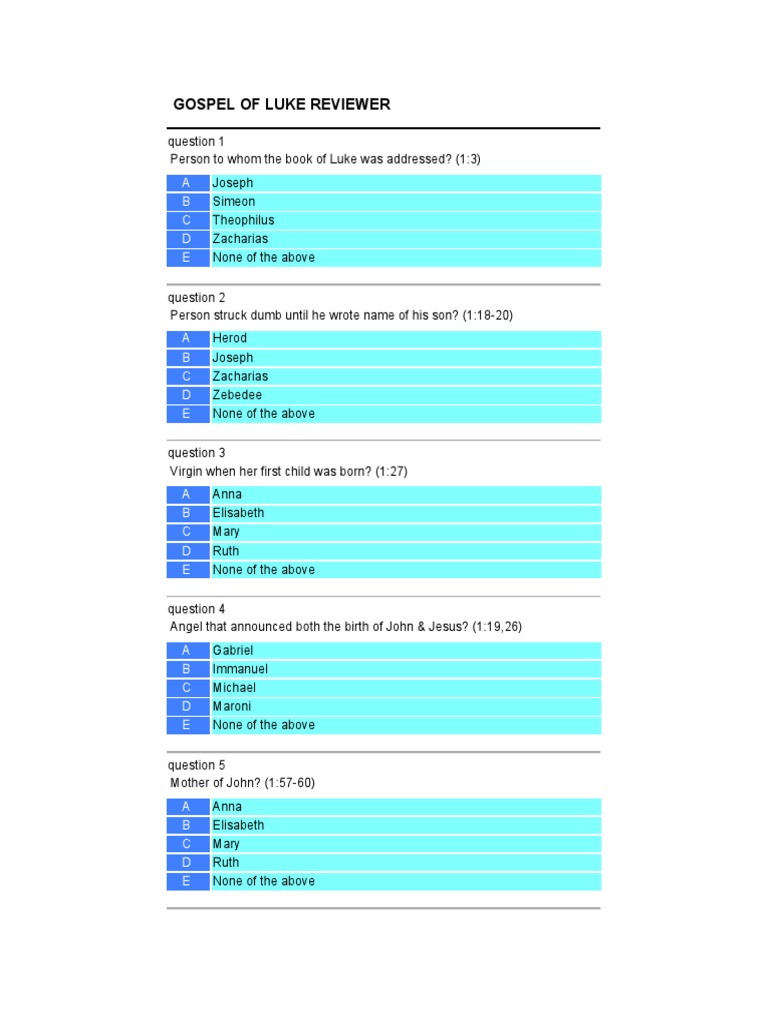 GOSPEL OF LUKE REVIEWER

question 1
Person to whom the book of Luke was addressed? (1:3)

| A | Joseph |
|---|---|
| B | Simeon |
| C | Theophilus |
| D | Zacharias |
| E | None of the above |

question 2
Person struck dumb until he wrote name of his son? (1:18-20)

| A | Herod |
|---|---|
| B | Joseph |
| C | Zacharias |
| D | Zebedee |
| E | None of the above |

question 3
Virgin when her first child was born? (1:27)

| A | Anna |
|---|---|
| B | Elisabeth |
| C | Mary |
| D | Ruth |
| E | None of the above |

question 4
Angel that announced both the birth of John & Jesus? (1:19,26)

| A | Gabriel |
|---|---|
| B | Immanuel |
| C | Michael |
| D | Maroni |
| E | None of the above |

question 5
Mother of John? (1:57-60)

| A | Anna |
|---|---|
| B | Elisabeth |
| C | Mary |
| D | Ruth |
| E | None of the above |